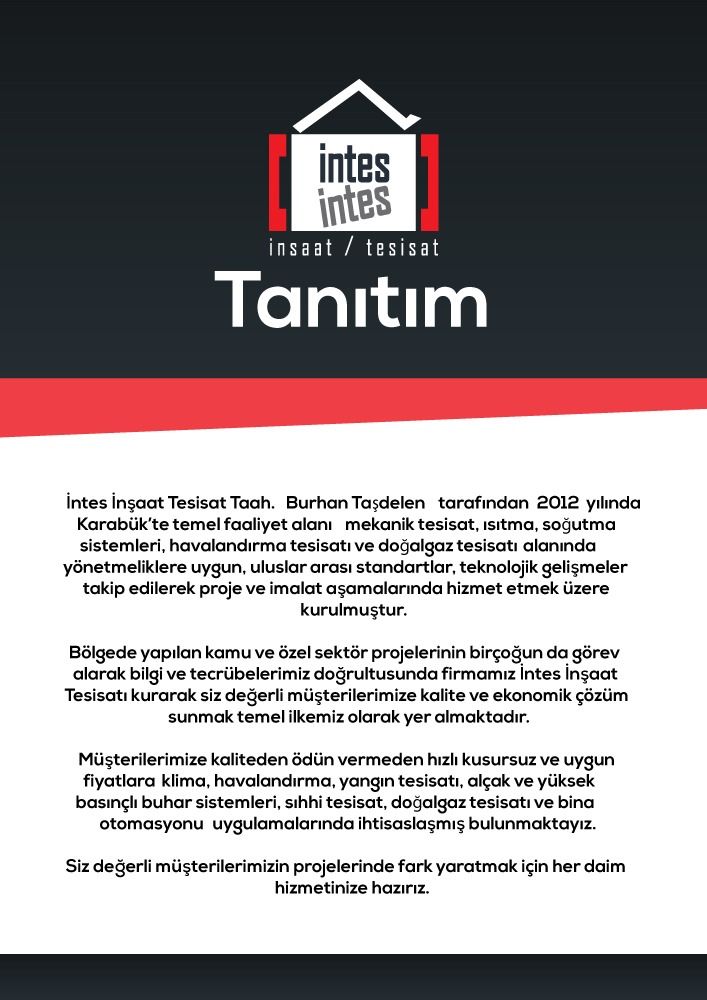 intes
intes
insaat / tesisat

Tanıtım

İntes İnşaat Tesisat Taah. Burhan Taşdelen tarafından 2012 yılında Karabük'te temel faaliyet alanı mekanik tesisat, ısıtma, soğutma sistemleri, havalandırma tesisatı ve doğalgaz tesisatı alanında yönetmeliklere uygun, uluslar arası standartlar, teknolojik gelişmeler takip edilerek proje ve imalat aşamalarında hizmet etmek üzere kurulmuştur.

Bölgede yapılan kamu ve özel sektör projelerinin birçoğun da görev alarak bilgi ve tecrübelerimiz doğrultusunda firmamız İntes İnşaat Tesisatı kurarak siz değerli müşterilerimize kalite ve ekonomik çözüm sunmak temel ilkemiz olarak yer almaktadır.

Müşterilerimize kaliteden ödün vermeden hızlı kusursuz ve uygun fiyatlara klima, havalandırma, yangın tesisatı, alçak ve yüksek basınçlı buhar sistemleri, sıhhi tesisat, doğalgaz tesisatı ve bina otomasyonu uygulamalarında ihtisaslaşmış bulunmaktayız.

Siz değerli müşterilerimizin projelerinde fark yaratmak için her daim hizmetinize hazırız.